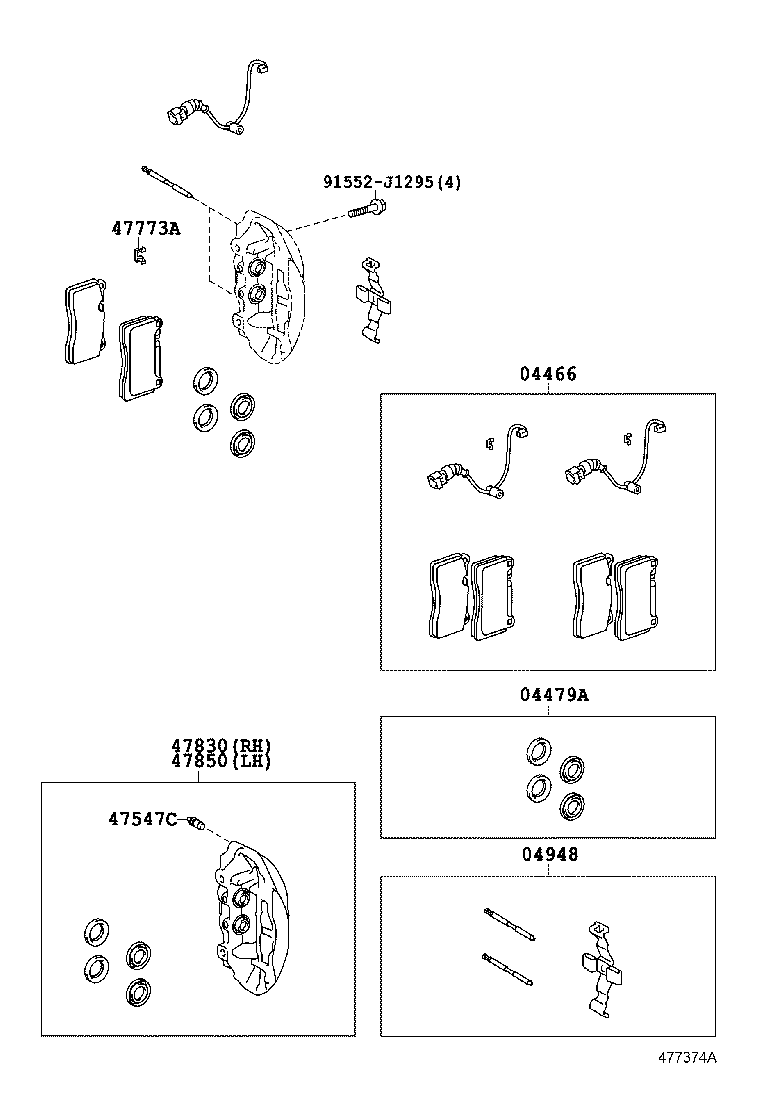 91552-J1295(4)

47773A

04466

04479A

47830(RH)
47850(LH)

47547C

04948

477374A